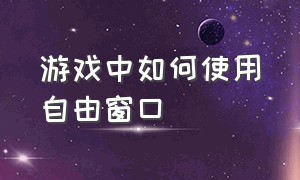 游戏中如何使用自由窗口